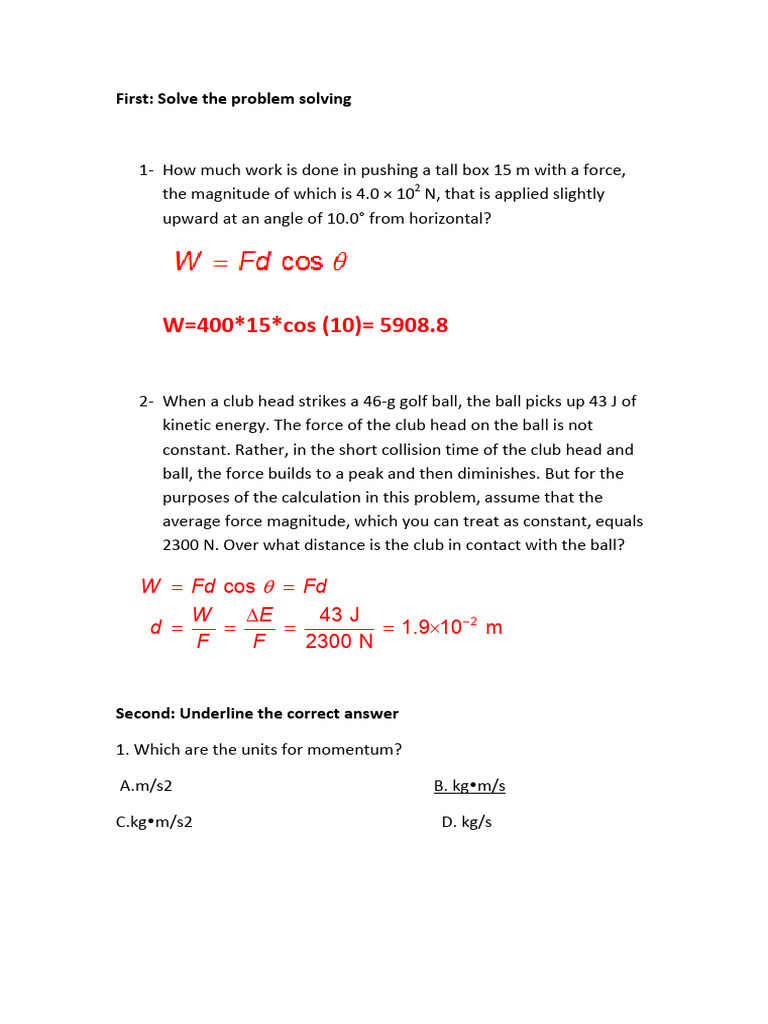 First: Solve the problem solving

1- How much work is done in pushing a tall box 15 m with a force, the magnitude of which is $4.0 \times 10^2$ N, that is applied slightly upward at an angle of 10.0° from horizontal?

$W = Fd \cos \theta$

W=400*15*cos (10)= 5908.8

2- When a club head strikes a 46-g golf ball, the ball picks up 43 J of kinetic energy. The force of the club head on the ball is not constant. Rather, in the short collision time of the club head and ball, the force builds to a peak and then diminishes. But for the purposes of the calculation in this problem, assume that the average force magnitude, which you can treat as constant, equals 2300 N. Over what distance is the club in contact with the ball?

$W = Fd \cos \theta = Fd$

$d = \frac{W}{F} = \frac{\Delta E}{F} = \frac{43 \text{ J}}{2300 \text{ N}} = 1.9 \times 10^{-2} \text{ m}$

Second: Underline the correct answer

1. Which are the units for momentum?

A.m/s2

B. kg•m/s

C.kg•m/s2

D. kg/s